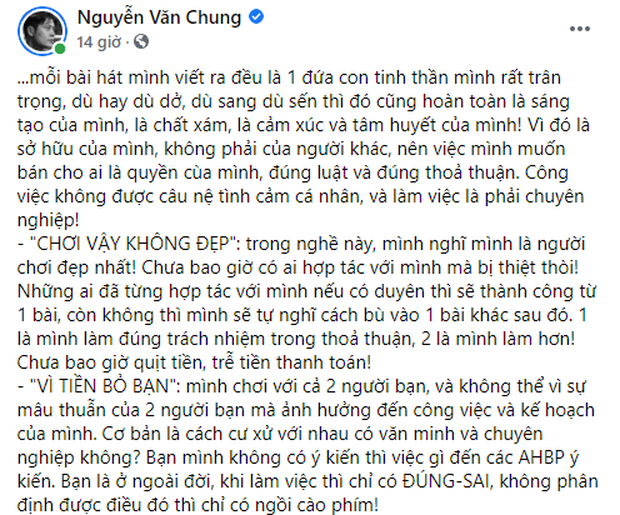 Nguyễn Văn Chung
14 giờ ·

...mỗi bài hát mình viết ra đều là 1 đứa con tinh thần mình rất trân trọng, dù hay dù dở, dù sang dù sến thì đó cũng hoàn toàn là sáng tạo của mình, là chất xám, là cảm xúc và tâm huyết của mình! Vì đó là sở hữu của mình, không phải của người khác, nên việc mình muốn bán cho ai là quyền của mình, đúng luật và đúng thoả thuận. Công việc không được câu nệ tình cảm cá nhân, và làm việc là phải chuyên nghiệp!
- "CHƠI VẬY KHÔNG ĐẸP": trong nghề này, mình nghĩ mình là người chơi đẹp nhất! Chưa bao giờ có ai hợp tác với mình mà bị thiệt thòi! Những ai đã từng hợp tác với mình nếu có duyên thì sẽ thành công từ 1 bài, còn không thì mình sẽ tự nghĩ cách bù vào 1 bài khác sau đó. 1 là mình làm đúng trách nhiệm trong thoả thuận, 2 là mình làm hơn! Chưa bao giờ quịt tiền, trễ tiền thanh toán!
- "VÌ TIỀN BỎ BẠN": mình chơi với cả 2 người bạn, và không thể vì sự mâu thuẫn của 2 người bạn mà ảnh hưởng đến công việc và kế hoạch của mình. Cơ bản là cách cư xử với nhau có văn minh và chuyên nghiệp không? Bạn mình không có ý kiến thì việc gì đến các AHBP ý kiến. Bạn là ở ngoài đời, khi làm việc thì chỉ có ĐÚNG-SAI, không phân định được điều đó thì chỉ có ngồi cào phím!